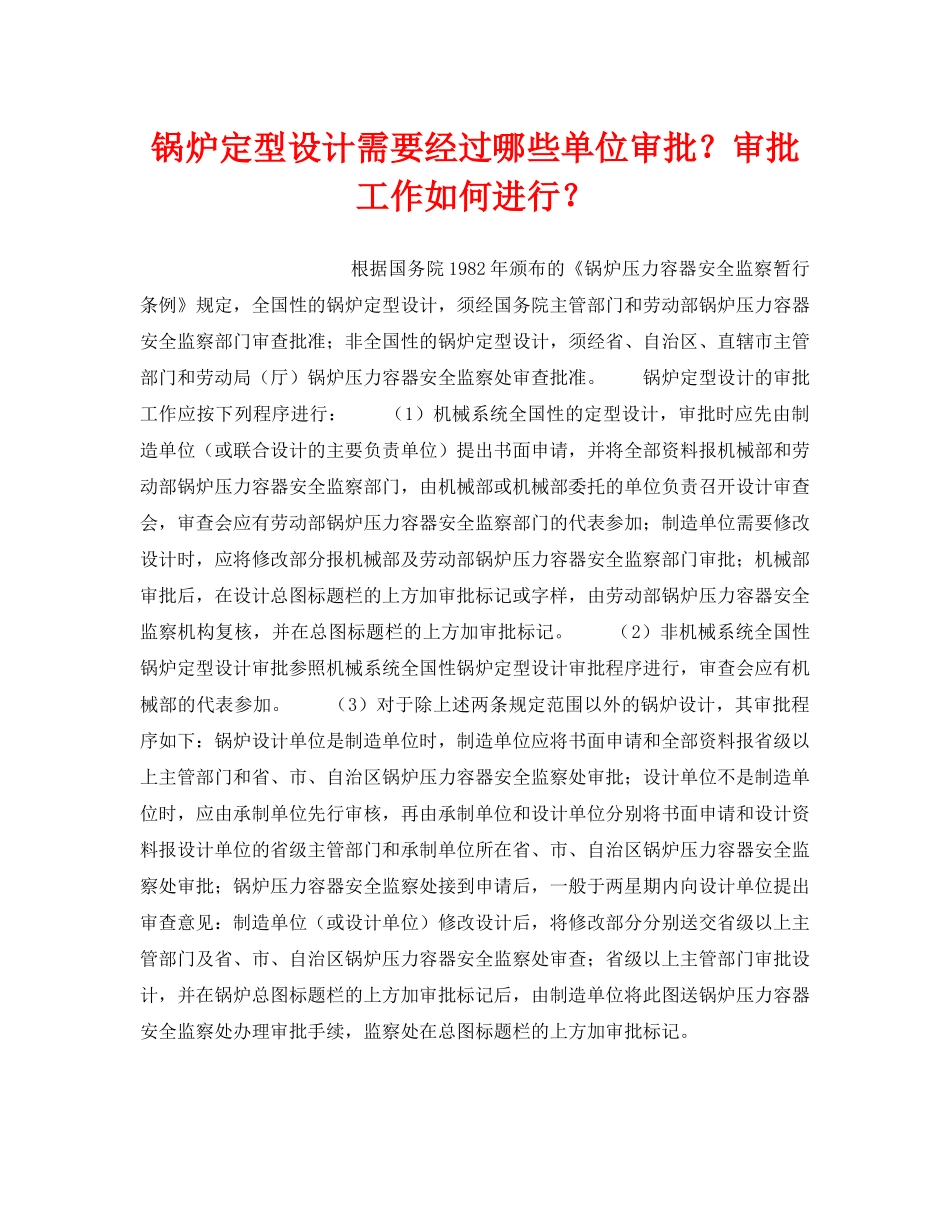 锅炉定型设计需要经过哪些单位审批？审批工作如何进行？

根据国务院1982年颁布的《锅炉压力容器安全监察暂行条例》规定，全国性的锅炉定型设计，须经国务院主管部门和劳动部锅炉压力容器安全监察部门审查批准；非全国性的锅炉定型设计，须经省、自治区、直辖市主管部门和劳动局（厅）锅炉压力容器安全监察处审查批准。 锅炉定型设计的审批工作应按下列程序进行： （1）机械系统全国性的定型设计，审批时应先由制造单位（或联合设计的主要负责单位）提出书面申请，并将全部资料报机械部和劳动部锅炉压力容器安全监察部门，由机械部或机械部委托的单位负责召开设计审查会，审查会应有劳动部锅炉压力容器安全监察部门的代表参加；制造单位需要修改设计时，应将修改部分报机械部及劳动部锅炉压力容器安全监察部门审批；机械部审批后，在设计总图标题栏的上方加审批标记或字样，由劳动部锅炉压力容器安全监察机构复核，并在总图标题栏的上方加审批标记。 （2）非机械系统全国性锅炉定型设计审批参照机械系统全国性锅炉定型设计审批程序进行，审查会应有机械部的代表参加。 （3）对于除上述两条规定范围以外的锅炉设计，其审批程序如下：锅炉设计单位是制造单位时，制造单位应将书面申请和全部资料报省级以上主管部门和省、市、自治区锅炉压力容器安全监察处审批；设计单位不是制造单位时，应由承制单位先行审核，再由承制单位和设计单位分别将书面申请和设计资料报设计单位的省级主管部门和承制单位所在省、市、自治区锅炉压力容器安全监察处审批；锅炉压力容器安全监察处接到申请后，一般于两星期内向设计单位提出审查意见：制造单位（或设计单位）修改设计后，将修改部分分别送交省级以上主管部门及省、市、自治区锅炉压力容器安全监察处审查；省级以上主管部门审批设计，并在锅炉总图标题栏的上方加审批标记后，由制造单位将此图送锅炉压力容器安全监察处办理审批手续，监察处在总图标题栏的上方加审批标记。